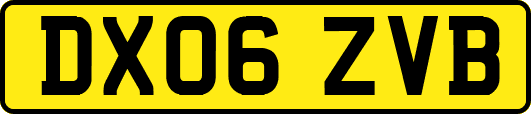 DX06 ZVB